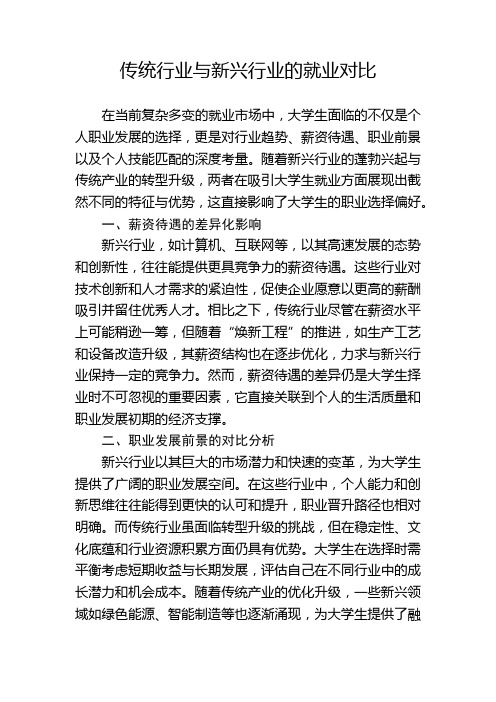 传统行业与新兴行业的就业对比

在当前复杂多变的就业市场中，大学生面临的不仅是个人职业发展的选择，更是对行业趋势、薪资待遇、职业前景以及个人技能匹配的深度考量。随着新兴行业的蓬勃兴起与传统产业的转型升级，两者在吸引大学生就业方面展现出截然不同的特征与优势，这直接影响了大学生的职业选择偏好。

一、薪资待遇的差异化影响

新兴行业，如计算机、互联网等，以其高速发展的态势和创新性，往往能提供更具竞争力的薪资待遇。这些行业对技术创新和人才需求的紧迫性，促使企业愿意以更高的薪酬吸引并留住优秀人才。相比之下，传统行业尽管在薪资水平上可能稍逊一筹，但随着“焕新工程”的推进，如生产工艺和设备改造升级，其薪资结构也在逐步优化，力求与新兴行业保持一定的竞争力。然而，薪资待遇的差异仍是大学生择业时不可忽视的重要因素，它直接关联到个人的生活质量和职业发展初期的经济支撑。

二、职业发展前景的对比分析

新兴行业以其巨大的市场潜力和快速的变革，为大学生提供了广阔的职业发展空间。在这些行业中，个人能力和创新思维往往能得到更快的认可和提升，职业晋升路径也相对明确。而传统行业虽面临转型升级的挑战，但在稳定性、文化底蕴和行业资源积累方面仍具有优势。大学生在选择时需平衡考虑短期收益与长期发展，评估自己在不同行业中的成长潜力和机会成本。随着传统产业的优化升级，一些新兴领域如绿色能源、智能制造等也逐渐涌现，为大学生提供了融